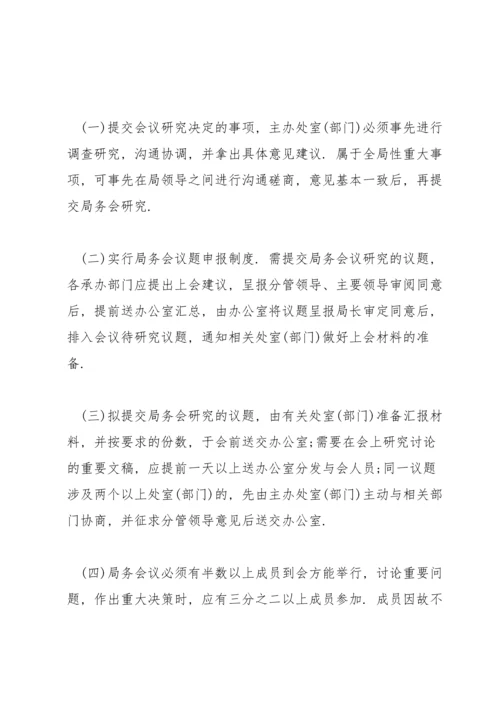 (一)提交会议研究决定的事项，主办处室(部门)必须事先进行调查研究，沟通协调，并拿出具体意见建议．属于全局性重大事项，可事先在局领导之间进行沟通磋商，意见基本一致后，再提交局务会研究．

(二)实行局务会议题申报制度．需提交局务会议研究的议题，各承办部门应提出上会建议，呈报分管领导、主要领导审阅同意后，提前送办公室汇总，由办公室将议题呈报局长审定同意后，排入会议待研究议题，通知相关处室(部门)做好上会材料的准备．

(三)拟提交局务会研究的议题，由有关处室(部门)准备汇报材料，并按要求的份数，于会前送交办公室;需要在会上研究讨论的重要文稿，应提前一天以上送办公室分发与会人员;同一议题涉及两个以上处室(部门)的，先由主办处室(部门)主动与相关部门协商，并征求分管领导意见后送交办公室．

(四)局务会议必须有半数以上成员到会方能举行，讨论重要问题，作出重大决策时，应有三分之二以上成员参加．成员因故不